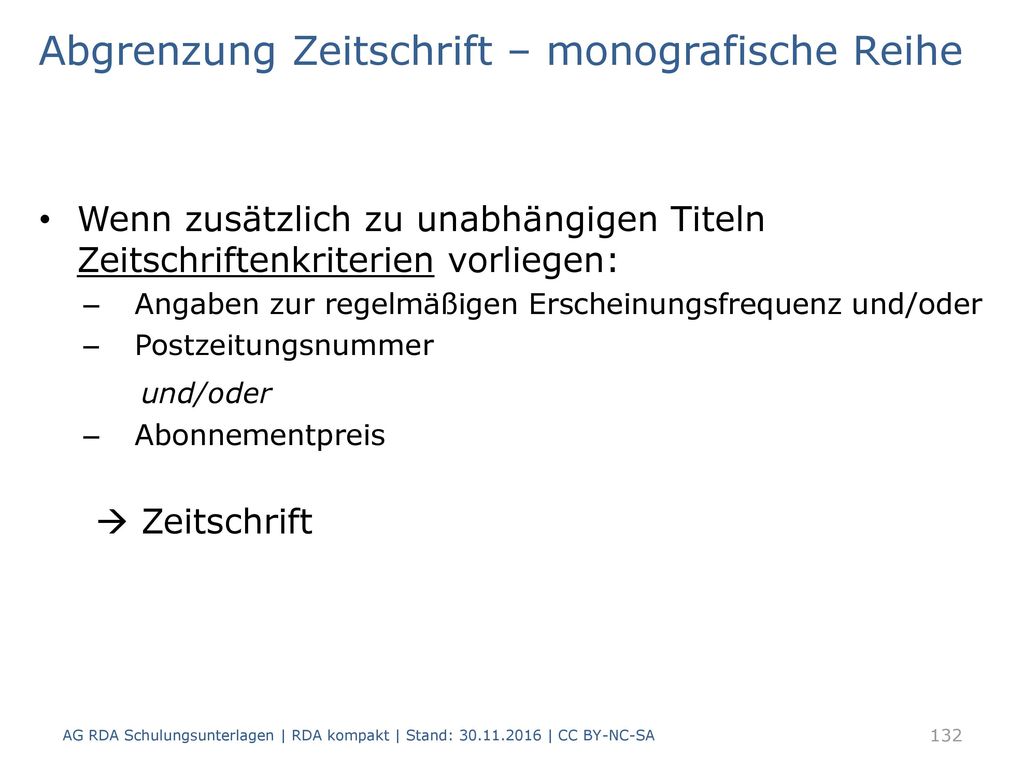 Abgrenzung Zeitschrift – monografische Reihe

• Wenn zusätzlich zu unabhängigen Titeln Zeitschriftenkriterien vorliegen:
– Angaben zur regelmäßigen Erscheinungsfrequenz und/oder
– Postzeitungsnummer
und/oder
– Abonnementpreis

→ Zeitschrift

AG RDA Schulungsunterlagen | RDA kompakt | Stand: 30.11.2016 | CC BY-NC-SA

132